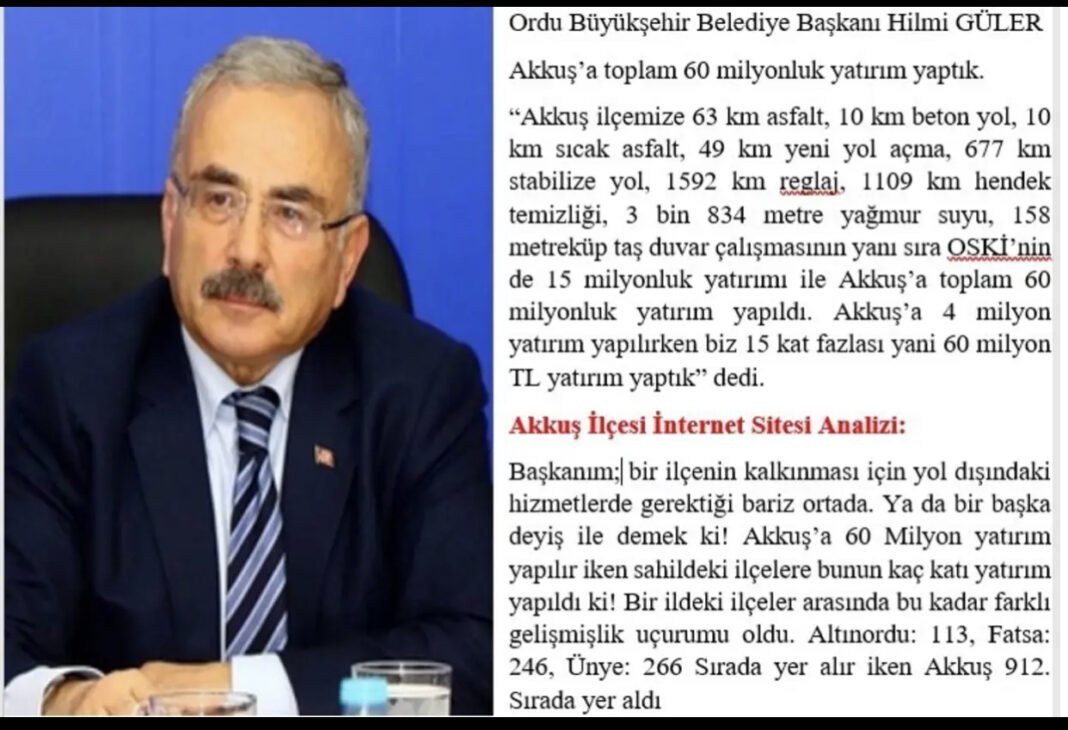 Ordu Büyükşehir Belediye Başkanı Hilmi GÜLER

Akkuş'a toplam 60 milyonluk yatırım yaptık.

"Akkuş ilçemize 63 km asfalt, 10 km beton yol, 10 km sıcak asfalt, 49 km yeni yol açma, 677 km stabilize yol, 1592 km reglaj, 1109 km hendek temizliği, 3 bin 834 metre yağmur suyu, 158 metreküp taş duvar çalışmasının yanı sıra OSKİ'nin de 15 milyonluk yatırımı ile Akkuş'a toplam 60 milyonluk yatırım yapıldı. Akkuş'a 4 milyon yatırım yapılırken biz 15 kat fazlası yani 60 milyon TL yatırım yaptık" dedi.

Akkuş İlçesi İnternet Sitesi Analizi:

Başkanım; bir ilçenin kalkınması için yol dışındaki hizmetlerde gerektiği bariz ortada. Ya da bir başka deyiş ile demek ki! Akkuş'a 60 Milyon yatırım yapılır iken sahildeki ilçelere bunun kaç katı yatırım yapıldı ki! Bir ildeki ilçeler arasında bu kadar farklı gelişmişlik uçurumu oldu. Altınordu: 113, Fatsa: 246, Ünye: 266 Sırada yer alır iken Akkuş 912. Sırada yer aldı